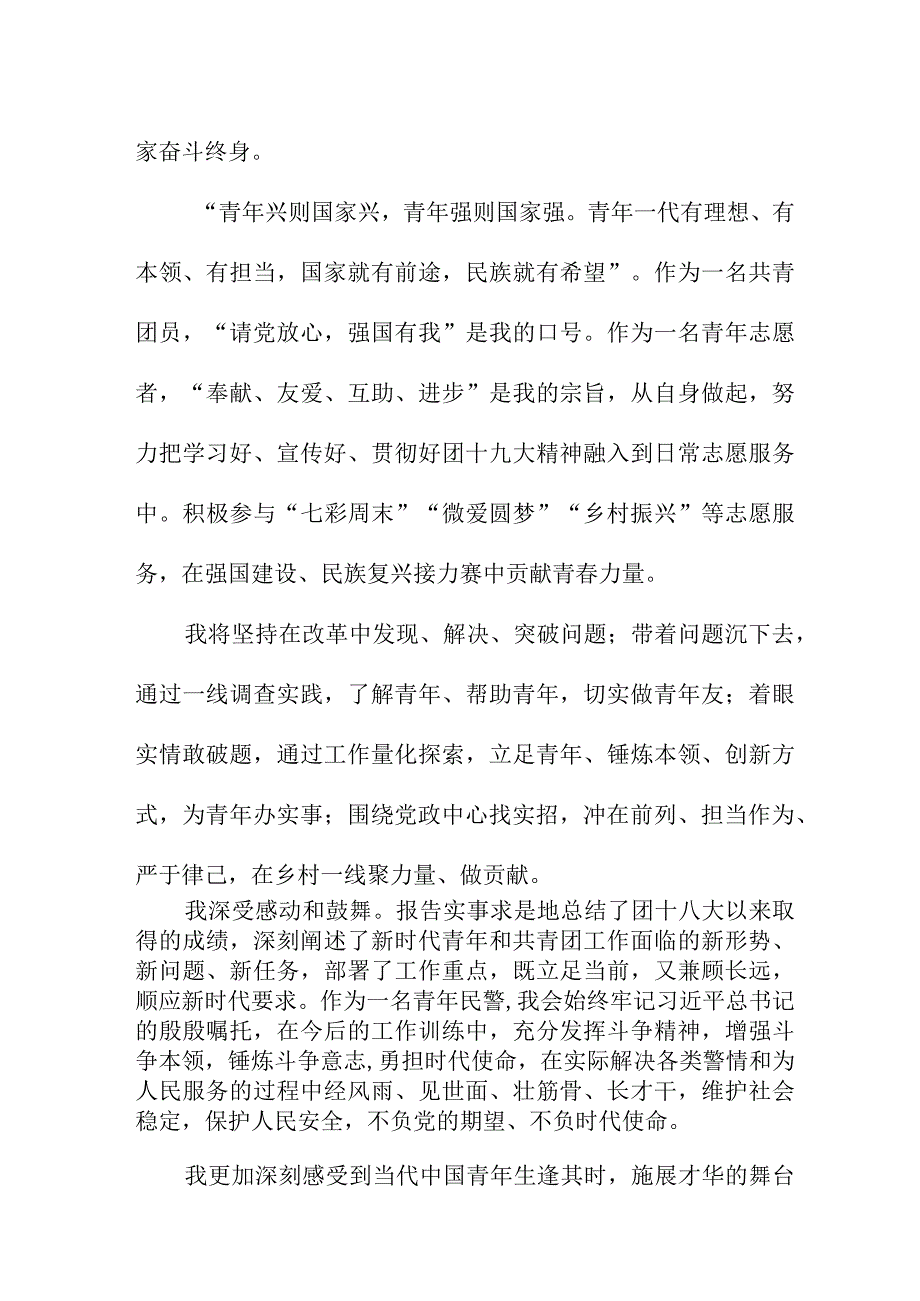 家奋斗终身。

“青年兴则国家兴，青年强则国家强。青年一代有理想、有本领、有担当，国家就有前途，民族就有希望”。作为一名共青团员，“请党放心，强国有我”是我的口号。作为一名青年志愿者，“奉献、友爱、互助、进步”是我的宗旨，从自身做起，努力把学习好、宣传好、贯彻好团十九大精神融入到日常志愿服务中。积极参与“七彩周末”“微爱圆梦”“乡村振兴”等志愿服务，在强国建设、民族复兴接力赛中贡献青春力量。

我将坚持在改革中发现、解决、突破问题；带着问题沉下去，通过一线调查实践，了解青年、帮助青年，切实做青年友；着眼实情敢破题，通过工作量化探索，立足青年、锤炼本领、创新方式，为青年办实事；围绕党政中心找实招，冲在前列、担当作为、严于律己，在乡村一线聚力量、做贡献。

我深受感动和鼓舞。报告实事求是地总结了团十八大以来取得的成绩，深刻阐述了新时代青年和共青团工作面临的新形势、新问题、新任务，部署了工作重点，既立足当前，又兼顾长远，顺应新时代要求。作为一名青年民警,我会始终牢记习近平总书记的殷殷嘱托，在今后的工作训练中，充分发挥斗争精神，增强斗争本领，锤炼斗争意志,勇担时代使命，在实际解决各类警情和为人民服务的过程中经风雨、见世面、壮筋骨、长才干，维护社会稳定，保护人民安全，不负党的期望、不负时代使命。

我更加深刻感受到当代中国青年生逢其时，施展才华的舞台